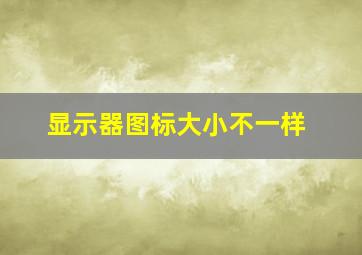 显示器图标大小不一样